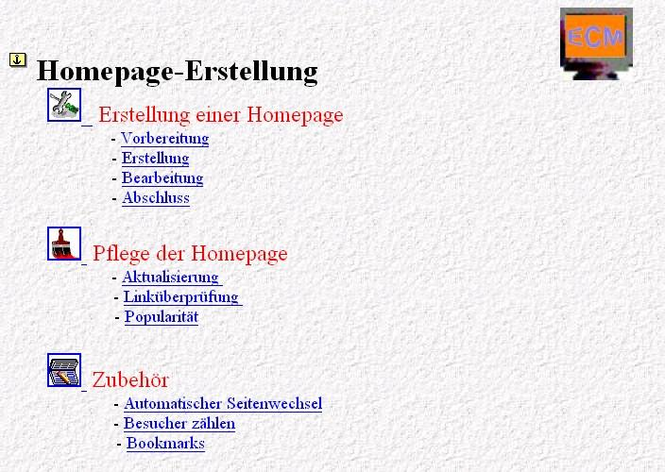 ECM

Homepage-Erstellung

Erstellung einer Homepage
- Vorbereitung
- Erstellung
- Bearbeitung
- Abschluss

Pflege der Homepage
- Aktualisierung
- Linküberprüfung
- Popularität

Zubehör
- Automatischer Seitenwechsel
- Besucher zählen
- Bookmarks